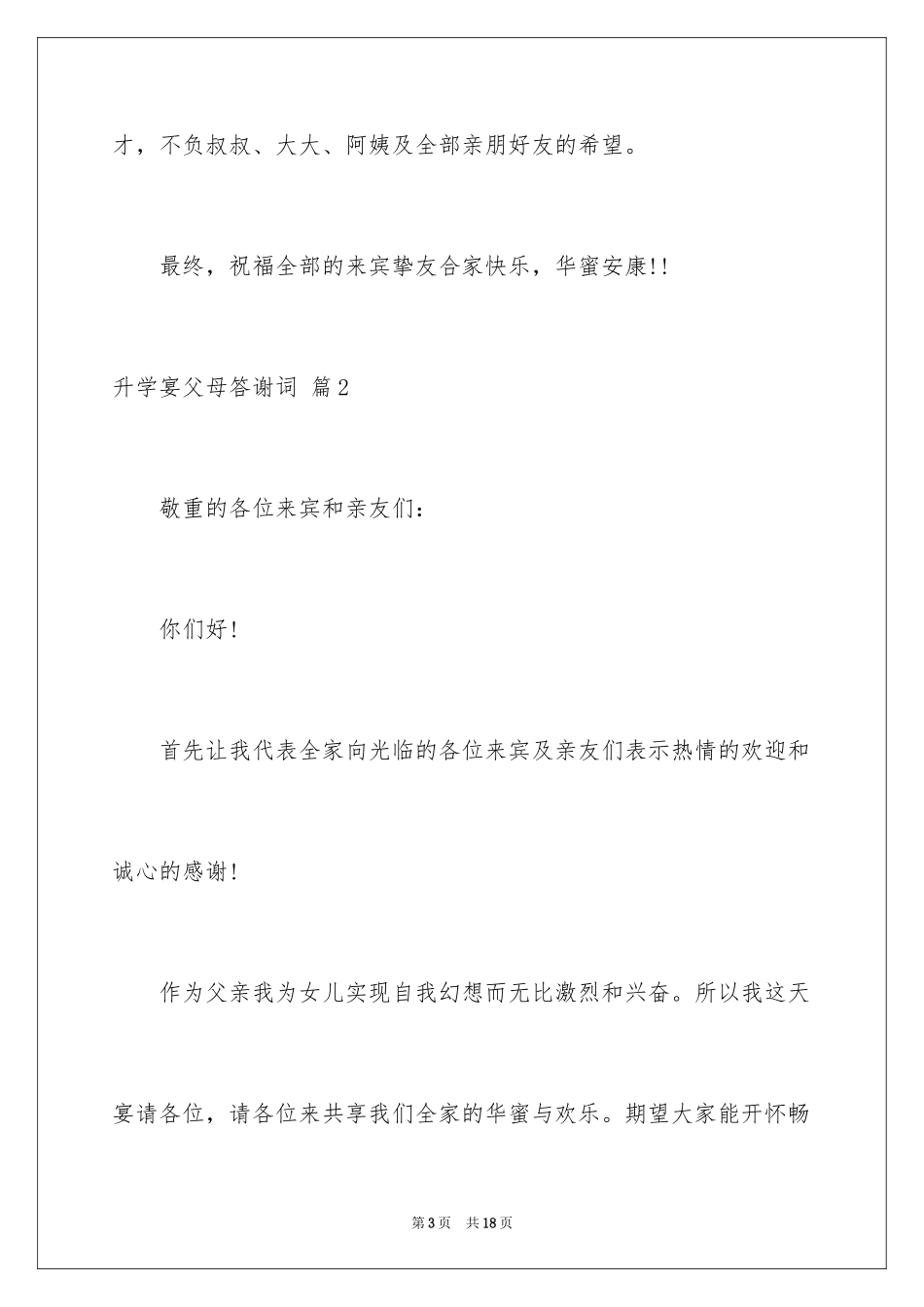 才，不负叔叔、大大、阿姨及全部亲朋好友的希望。

最终，祝福全部的来宾挚友合家快乐，华蜜安康!!

升学宴父母答谢词 篇2

敬重的各位来宾和亲友们：

你们好!

首先让我代表全家向光临的各位来宾及亲友们表示热情的欢迎和诚心的感谢!

作为父亲我为女儿实现自我幻想而无比激烈和兴奋。所以我这天宴请各位，请各位来共享我们全家的华蜜与欢乐。期望大家能开怀畅

第3页 共18页